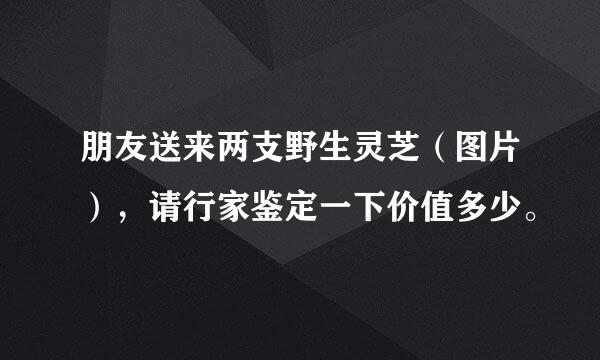 朋友送来两支野生灵芝（图片），请行家鉴定一下价值多少。